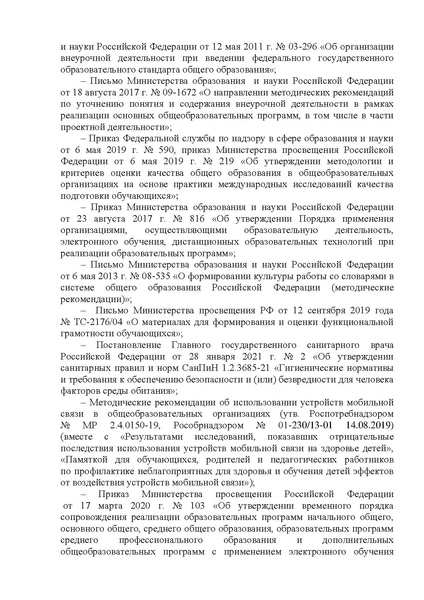 и науки Российской Федерации от 12 мая 2011 г. № 03-296 «Об организации внеурочной деятельности при введении федерального государственного образовательного стандарта общего образования»;

– Письмо Министерства образования и науки Российской Федерации от 18 августа 2017 г. № 09-1672 «О направлении методических рекомендаций по уточнению понятия и содержания внеурочной деятельности в рамках реализации основных общеобразовательных программ, в том числе в части проектной деятельности»;

– Приказ Федеральной службы по надзору в сфере образования и науки от 6 мая 2019 г. № 590, приказ Министерства просвещения Российской Федерации от 6 мая 2019 г. № 219 «Об утверждении методологии и критериев оценки качества общего образования в общеобразовательных организациях на основе практики международных исследований качества подготовки обучающихся»;

– Приказ Министерства образования и науки Российской Федерации от 23 августа 2017 г. № 816 «Об утверждении Порядка применения организациями, осуществляющими образовательную деятельность, электронного обучения, дистанционных образовательных технологий при реализации образовательных программ»;

– Письмо Министерства образования и науки Российской Федерации от 6 мая 2013 г. № 08-535 «О формировании культуры работы со словарями в системе общего образования Российской Федерации (методические рекомендации)»;

– Письмо Министерства просвещения РФ от 12 сентября 2019 года № ТС-2176/04 «О материалах для формирования и оценки функциональной грамотности обучающихся»;

– Постановление Главного государственного санитарного врача Российской Федерации от 28 января 2021 г. № 2 «Об утверждении санитарных правил и норм СанПиН 1.2.3685-21 «Гигиенические нормативы и требования к обеспечению безопасности и (или) безвредности для человека факторов среды обитания»;

– Методические рекомендации об использовании устройств мобильной связи в общеобразовательных организациях (утв. Роспотребнадзором № МР 2.4.0150-19, Рособрнадзором № 01-230/13-01 14.08.2019) (вместе с «Результатами исследований, показавших отрицательные последствия использования устройств мобильной связи на здоровье детей», «Памяткой для обучающихся, родителей и педагогических работников по профилактике неблагоприятных для здоровья и обучения детей эффектов от воздействия устройств мобильной связи»);

– Приказ Министерства просвещения Российской Федерации от 17 марта 2020 г. № 103 «Об утверждении временного порядка сопровождения реализации образовательных программ начального общего, основного общего, среднего общего образования, образовательных программ среднего профессионального образования и дополнительных общеобразовательных программ с применением электронного обучения